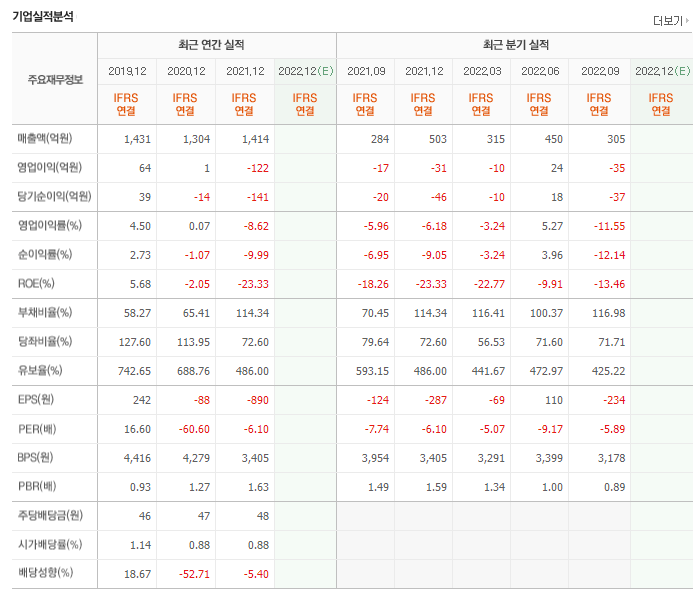 기업실적분석

더보기

| 주요재무정보 | 최근 연간 실적 | | | | 최근 분기 실적 | | | | | |
|---|---|---|---|---|---|---|---|---|---|---|
| | 2019.12 | 2020.12 | 2021.12 | 2022.12(E) | 2021.09 | 2021.12 | 2022.03 | 2022.06 | 2022.09 | 2022.12(E) |
| | IFRS 연결 | IFRS 연결 | IFRS 연결 | IFRS 연결 | IFRS 연결 | IFRS 연결 | IFRS 연결 | IFRS 연결 | IFRS 연결 | IFRS 연결 |
| 매출액(억원) | 1,431 | 1,304 | 1,414 | | 284 | 503 | 315 | 450 | 305 | |
| 영업이익(억원) | 64 | 1 | -122 | | -17 | -31 | -10 | 24 | -35 | |
| 당기순이익(억원) | 39 | -14 | -141 | | -20 | -46 | -10 | 18 | -37 | |
| 영업이익률(%) | 4.50 | 0.07 | -8.62 | | -5.96 | -6.18 | -3.24 | 5.27 | -11.55 | |
| 순이익률(%) | 2.73 | -1.07 | -9.99 | | -6.95 | -9.05 | -3.24 | 3.96 | -12.14 | |
| ROE(%) | 5.68 | -2.05 | -23.33 | | -18.26 | -23.33 | -22.77 | -9.91 | -13.46 | |
| 부채비율(%) | 58.27 | 65.41 | 114.34 | | 70.45 | 114.34 | 116.41 | 100.37 | 116.98 | |
| 당좌비율(%) | 127.60 | 113.95 | 72.60 | | 79.64 | 72.60 | 56.53 | 71.60 | 71.71 | |
| 유보율(%) | 742.65 | 688.76 | 486.00 | | 593.15 | 486.00 | 441.67 | 472.97 | 425.22 | |
| EPS(원) | 242 | -88 | -890 | | -124 | -287 | -69 | 110 | -234 | |
| PER(배) | 16.60 | -60.60 | -6.10 | | -7.74 | -6.10 | -5.07 | -9.17 | -5.89 | |
| BPS(원) | 4,416 | 4,279 | 3,405 | | 3,954 | 3,405 | 3,291 | 3,399 | 3,178 | |
| PBR(배) | 0.93 | 1.27 | 1.63 | | 1.49 | 1.59 | 1.34 | 1.00 | 0.89 | |
| 주당배당금(원) | 46 | 47 | 48 | | | | | | | |
| 시가배당률(%) | 1.14 | 0.88 | 0.88 | | | | | | | |
| 배당성향(%) | 18.67 | -52.71 | -5.40 | | | | | | | |